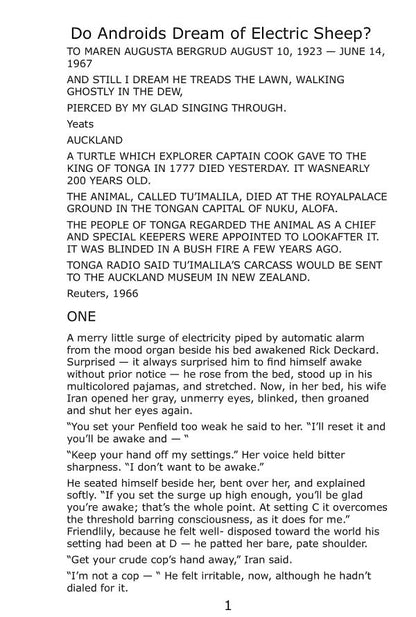 Do Androids Dream of Electric Sheep?

TO MAREN AUGUSTA BERGRUD AUGUST 10, 1923 — JUNE 14, 1967

AND STILL I DREAM HE TREADS THE LAWN, WALKING GHOSTLY IN THE DEW,

PIERCED BY MY GLAD SINGING THROUGH.

Yeats

AUCKLAND

A TURTLE WHICH EXPLORER CAPTAIN COOK GAVE TO THE KING OF TONGA IN 1777 DIED YESTERDAY. IT WASNEARLY 200 YEARS OLD.

THE ANIMAL, CALLED TU'IMALILA, DIED AT THE ROYALPALACE GROUND IN THE TONGAN CAPITAL OF NUKU, ALOFA.

THE PEOPLE OF TONGA REGARDED THE ANIMAL AS A CHIEF AND SPECIAL KEEPERS WERE APPOINTED TO LOOKAFTER IT. IT WAS BLINDED IN A BUSH FIRE A FEW YEARS AGO.

TONGA RADIO SAID TU'IMALILA'S CARCASS WOULD BE SENT TO THE AUCKLAND MUSEUM IN NEW ZEALAND.

Reuters, 1966

ONE

A merry little surge of electricity piped by automatic alarm from the mood organ beside his bed awakened Rick Deckard. Surprised — it always surprised him to find himself awake without prior notice — he rose from the bed, stood up in his multicolored pajamas, and stretched. Now, in her bed, his wife Iran opened her gray, unmerry eyes, blinked, then groaned and shut her eyes again.

"You set your Penfield too weak he said to her. "I'll reset it and you'll be awake and — "

"Keep your hand off my settings." Her voice held bitter sharpness. "I don't want to be awake."

He seated himself beside her, bent over her, and explained softly. "If you set the surge up high enough, you'll be glad you're awake; that's the whole point. At setting C it overcomes the threshold barring consciousness, as it does for me." Friendlily, because he felt well- disposed toward the world his setting had been at D — he patted her bare, pate shoulder.

"Get your crude cop's hand away," Iran said.

"I'm not a cop — " He felt irritable, now, although he hadn't dialed for it.

1